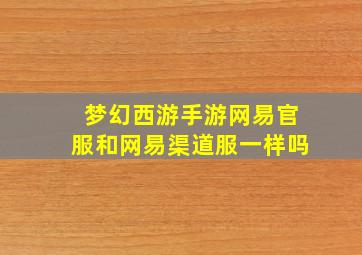 梦幻西游手游网易官服和网易渠道服一样吗